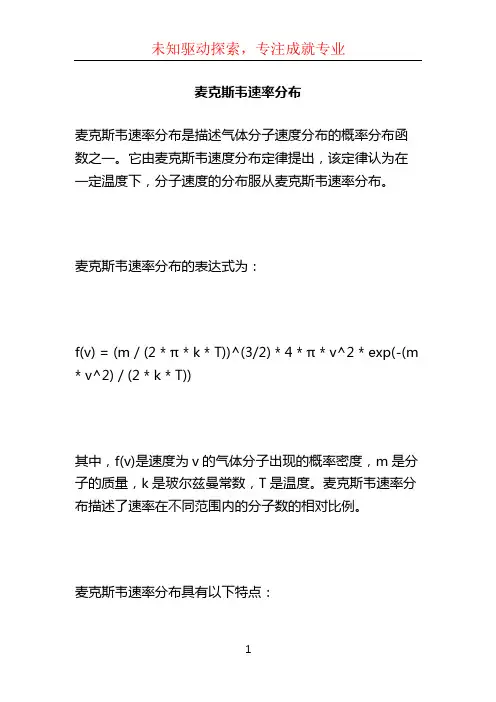 未知驱动探索，专注成就专业

麦克斯韦速率分布

麦克斯韦速率分布是描述气体分子速度分布的概率分布函数之一。它由麦克斯韦速度分布定律提出，该定律认为在一定温度下，分子速度的分布服从麦克斯韦速率分布。

麦克斯韦速率分布的表达式为：

f(v) = (m / (2 * π * k * T))^(3/2) * 4 * π * v^2 * exp(-(m * v^2) / (2 * k * T))

其中，f(v)是速度为 v 的气体分子出现的概率密度，m 是分子的质量，k 是玻尔兹曼常数，T 是温度。麦克斯韦速率分布描述了速率在不同范围内的分子数的相对比例。

麦克斯韦速率分布具有以下特点：

1